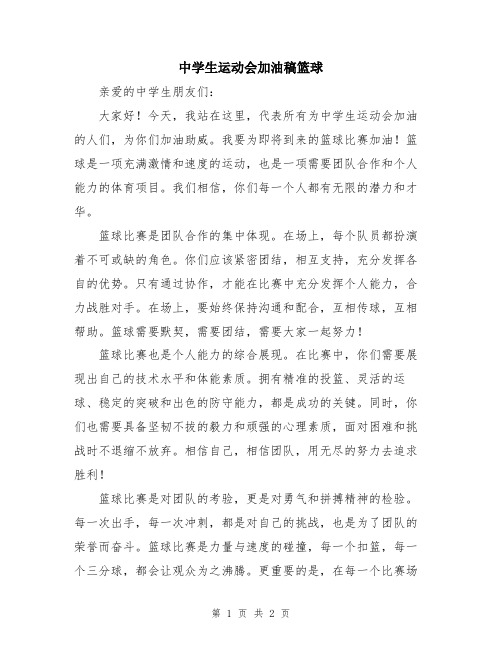 中学生运动会加油稿篮球

亲爱的中学生朋友们:

大家好！今天，我站在这里，代表所有为中学生运动会加油的人们，为你们加油助威。我要为即将到来的篮球比赛加油！篮球是一项充满激情和速度的运动，也是一项需要团队合作和个人能力的体育项目。我们相信，你们每一个人都有无限的潜力和才华。

篮球比赛是团队合作的集中体现。在场上，每个队员都扮演着不可或缺的角色。你们应该紧密团结，相互支持，充分发挥各自的优势。只有通过协作，才能在比赛中充分发挥个人能力，合力战胜对手。在场上，要始终保持沟通和配合，互相传球，互相帮助。篮球需要默契，需要团结，需要大家一起努力！

篮球比赛也是个人能力的综合展现。在比赛中，你们需要展现出自己的技术水平和体能素质。拥有精准的投篮、灵活的运球、稳定的突破和出色的防守能力，都是成功的关键。同时，你们也需要具备坚韧不拔的毅力和顽强的心理素质，面对困难和挑战时不退缩不放弃。相信自己，相信团队，用无尽的努力去追求胜利！

篮球比赛是对团队的考验，更是对勇气和拼搏精神的检验。每一次出手，每一次冲刺，都是对自己的挑战，也是为了团队的荣誉而奋斗。篮球比赛是力量与速度的碰撞，每一个扣篮，每一个三分球，都会让观众为之沸腾。更重要的是，在每一个比赛场

第 1 页 共 2 页